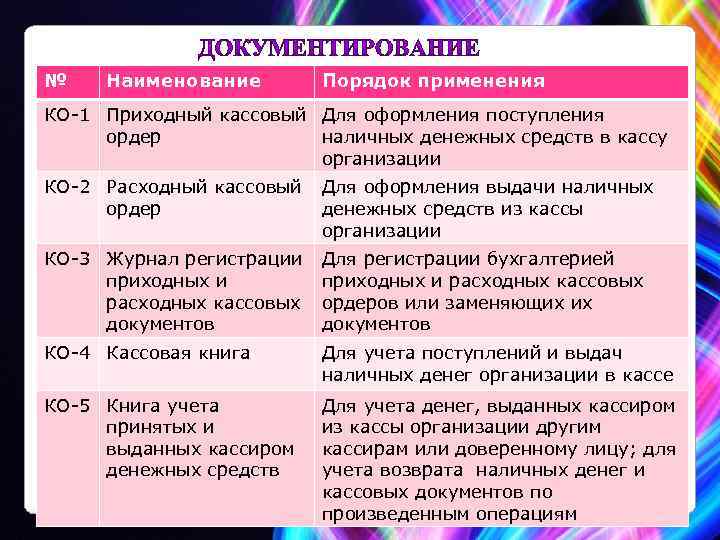 ДОКУМЕНТИРОВАНИЕ

| № | Наименование | Порядок применения |
|---|---|---|
| КО-1 | Приходный кассовый ордер | Для оформления поступления наличных денежных средств в кассу организации |
| КО-2 | Расходный кассовый ордер | Для оформления выдачи наличных денежных средств из кассы организации |
| КО-3 | Журнал регистрации приходных и расходных кассовых документов | Для регистрации бухгалтерией приходных и расходных кассовых ордеров или заменяющих их документов |
| КО-4 | Кассовая книга | Для учета поступлений и выдач наличных денег организации в кассе |
| КО-5 | Книга учета принятых и выданных кассиром денежных средств | Для учета денег, выданных кассиром из кассы организации другим кассирам или доверенному лицу; для учета возврата наличных денег и кассовых документов по произведенным операциям |